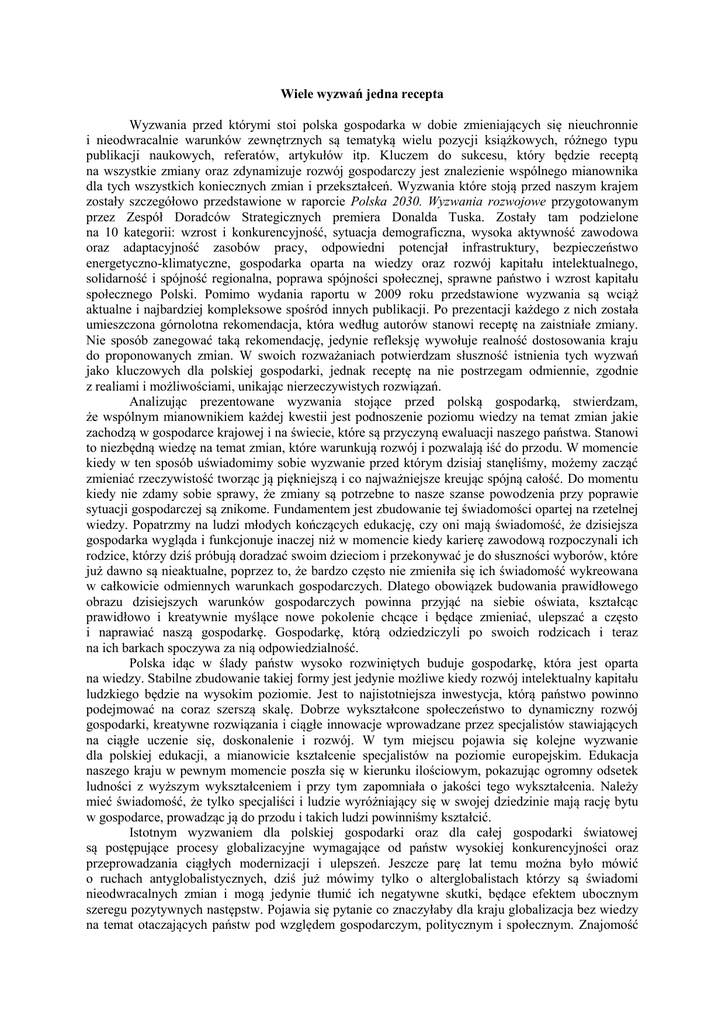 Wiele wyzwań jedna recepta

Wyzwania przed którymi stoi polska gospodarka w dobie zmieniających się nieuchronnie i nieodwracalnie warunków zewnętrznych są tematyką wielu pozycji książkowych, różnego typu publikacji naukowych, referatów, artykułów itp. Kluczem do sukcesu, który będzie receptą na wszystkie zmiany oraz zdynamizuje rozwój gospodarczy jest znalezienie wspólnego mianownika dla tych wszystkich koniecznych zmian i przekształceń. Wyzwania które stoją przed naszym krajem zostały szczegółowo przedstawione w raporcie Polska 2030. Wyzwania rozwojowe przygotowanym przez Zespół Doradców Strategicznych premiera Donalda Tuska. Zostały tam podzielone na 10 kategorii: wzrost i konkurencyjność, sytuacja demograficzna, wysoka aktywność zawodowa oraz adaptacyjność zasobów pracy, odpowiedni potencjał infrastruktury, bezpieczeństwo energetyczno-klimatyczne, gospodarka oparta na wiedzy oraz rozwój kapitału intelektualnego, solidarność i spójność regionalna, poprawa spójności społecznej, sprawne państwo i wzrost kapitału społecznego Polski. Pomimo wydania raportu w 2009 roku przedstawione wyzwania są wciąż aktualne i najbardziej kompleksowe spośród innych publikacji. Po prezentacji każdego z nich została umieszczona górnolotna rekomendacja, która według autorów stanowi receptę na zaistniałe zmiany. Nie sposób zanegować taką rekomendację, jedynie refleksję wywołuje realność dostosowania kraju do proponowanych zmian. W swoich rozważaniach potwierdzam słuszność istnienia tych wyzwań jako kluczowych dla polskiej gospodarki, jednak receptę na nie postrzegam odmiennie, zgodnie z realiami i możliwościami, unikając nierzeczywistych rozwiązań.

Analizując prezentowane wyzwania stojące przed polską gospodarką, stwierdzam, że wspólnym mianownikiem każdej kwestii jest podnoszenie poziomu wiedzy na temat zmian jakie zachodzą w gospodarce krajowej i na świecie, które są przyczyną ewaluacji naszego państwa. Stanowi to niezbędną wiedzę na temat zmian, które warunkują rozwój i pozwalają iść do przodu. W momencie kiedy w ten sposób uświadomimy sobie wyzwanie przed którym dzisiaj stanęliśmy, możemy zacząć zmieniać rzeczywistość tworząc ją piękniejszą i co najważniejsze kreując spójną całość. Do momentu kiedy nie zdamy sobie sprawy, że zmiany są potrzebne to nasze szanse powodzenia przy poprawie sytuacji gospodarczej są znikome. Fundamentem jest zbudowanie tej świadomości opartej na rzetelnej wiedzy. Popatrzmy na ludzi młodych kończących edukację, czy oni mają świadomość, że dzisiejsza gospodarka wygląda i funkcjonuje inaczej niż w momencie kiedy karierę zawodową rozpoczynali ich rodzice, którzy dziś próbują doradzać swoim dzieciom i przekonywać je do słuszności wyborów, które już dawno są nieaktualne, poprzez to, że bardzo często nie zmieniła się ich świadomość wykreowana w całkowicie odmiennych warunkach gospodarczych. Dlatego obowiązek budowania prawidłowego obrazu dzisiejszych warunków gospodarczych powinna przyjąć na siebie oświata, kształcąc prawidłowo i kreatywnie myślące nowe pokolenie chcące i będące zmieniać, ulepszać a często i naprawiać naszą gospodarkę. Gospodarkę, którą odziedziczyli po swoich rodzicach i teraz na ich barkach spoczywa za nią odpowiedzialność.

Polska idąc w ślady państw wysoko rozwiniętych buduje gospodarkę, która jest oparta na wiedzy. Stabilne zbudowanie takiej formy jest jedynie możliwe kiedy rozwój intelektualny kapitału ludzkiego będzie na wysokim poziomie. Jest to najistotniejsza inwestycja, którą państwo powinno podejmować na coraz szerszą skalę. Dobrze wykształcone społeczeństwo to dynamiczny rozwój gospodarki, kreatywne rozwiązania i ciągłe innowacje wprowadzane przez specjalistów stawiających na ciągłe uczenie się, doskonalenie i rozwój. W tym miejscu pojawia się kolejne wyzwanie dla polskiej edukacji, a mianowicie kształcenie specjalistów na poziomie europejskim. Edukacja naszego kraju w pewnym momencie poszła się w kierunku ilościowym, pokazując ogromny odsetek ludności z wyższym wykształceniem i przy tym zapomniała o jakości tego wykształcenia. Należy mieć świadomość, że tylko specjaliści i ludzie wyróżniający się w swojej dziedzinie mają rację bytu w gospodarce, prowadząc ją do przodu i takich ludzi powinniśmy kształcić.

Istotnym wyzwaniem dla polskiej gospodarki oraz dla całej gospodarki światowej są postępujące procesy globalizacyjne wymagające od państw wysokiej konkurencyjności oraz przeprowadzania ciągłych modernizacji i ulepszeń. Jeszcze parę lat temu można było mówić o ruchach antyglobalistycznych, dziś już mówimy tylko o alterglobalistach którzy są świadomi nieodwracalnych zmian i mogą jedynie tłumić ich negatywne skutki, będące efektem ubocznym szeregu pozytywnych następstw. Pojawia się pytanie co znaczyłaby dla kraju globalizacja bez wiedzy na temat otaczających państw pod względem gospodarczym, politycznym i społecznym. Znajomość